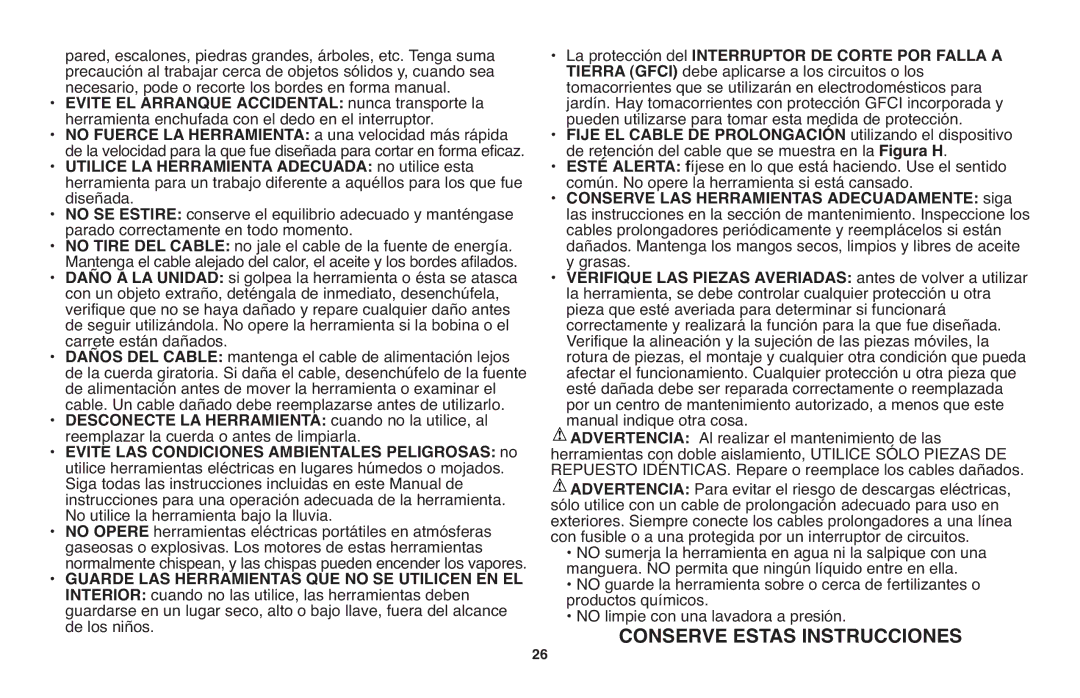 pared, escalones, piedras grandes, árboles, etc. Tenga suma precaución al trabajar cerca de objetos sólidos y, cuando sea necesario, pode o recorte los bordes en forma manual.

• EVITE EL ARRANQUE ACCIDENTAL: nunca transporte la herramienta enchufada con el dedo en el interruptor.

• NO FUERCE LA HERRAMIENTA: a una velocidad más rápida de la velocidad para la que fue diseñada para cortar en forma eficaz.

• UTILICE LA HERRAMIENTA ADECUADA: no utilice esta herramienta para un trabajo diferente a aquéllos para los que fue diseñada.

• NO SE ESTIRE: conserve el equilibrio adecuado y manténgase parado correctamente en todo momento.

• NO TIRE DEL CABLE: no jale el cable de la fuente de energía. Mantenga el cable alejado del calor, el aceite y los bordes afilados.

• DAÑO A LA UNIDAD: si golpea la herramienta o ésta se atasca con un objeto extraño, deténgala de inmediato, desenchúfela, verifique que no se haya dañado y repare cualquier daño antes de seguir utilizándola. No opere la herramienta si la bobina o el carrete están dañados.

• DAÑOS DEL CABLE: mantenga el cable de alimentación lejos de la cuerda giratoria. Si daña el cable, desenchúfelo de la fuente de alimentación antes de mover la herramienta o examinar el cable. Un cable dañado debe reemplazarse antes de utilizarlo.

• DESCONECTE LA HERRAMIENTA: cuando no la utilice, al reemplazar la cuerda o antes de limpiarla.

• EVITE LAS CONDICIONES AMBIENTALES PELIGROSAS: no utilice herramientas eléctricas en lugares húmedos o mojados. Siga todas las instrucciones incluidas en este Manual de instrucciones para una operación adecuada de la herramienta. No utilice la herramienta bajo la lluvia.

• NO OPERE herramientas eléctricas portátiles en atmósferas gaseosas o explosivas. Los motores de estas herramientas normalmente chispean, y las chispas pueden encender los vapores.

• GUARDE LAS HERRAMIENTAS QUE NO SE UTILICEN EN EL INTERIOR: cuando no las utilice, las herramientas deben guardarse en un lugar seco, alto o bajo llave, fuera del alcance de los niños.

• La protección del INTERRUPTOR DE CORTE POR FALLA A TIERRA (GFCI) debe aplicarse a los circuitos o los tomacorrientes que se utilizarán en electrodomésticos para jardín. Hay tomacorrientes con protección GFCI incorporada y pueden utilizarse para tomar esta medida de protección.

• FIJE EL CABLE DE PROLONGACIÓN utilizando el dispositivo de retención del cable que se muestra en la Figura H.

• ESTÉ ALERTA: fíjese en lo que está haciendo. Use el sentido común. No opere la herramienta si está cansado.

• CONSERVE LAS HERRAMIENTAS ADECUADAMENTE: siga las instrucciones en la sección de mantenimiento. Inspeccione los cables prolongadores periódicamente y reemplácelos si están dañados. Mantenga los mangos secos, limpios y libres de aceite y grasas.

• VERIFIQUE LAS PIEZAS AVERIADAS: antes de volver a utilizar la herramienta, se debe controlar cualquier protección u otra pieza que esté averiada para determinar si funcionará correctamente y realizará la función para la que fue diseñada. Verifique la alineación y la sujeción de las piezas móviles, la rotura de piezas, el montaje y cualquier otra condición que pueda afectar el funcionamiento. Cualquier protección u otra pieza que esté dañada debe ser reparada correctamente o reemplazada por un centro de mantenimiento autorizado, a menos que este manual indique otra cosa.

ADVERTENCIA: Al realizar el mantenimiento de las herramientas con doble aislamiento, UTILICE SÓLO PIEZAS DE REPUESTO IDÉNTICAS. Repare o reemplace los cables dañados.

ADVERTENCIA: Para evitar el riesgo de descargas eléctricas, sólo utilice con un cable de prolongación adecuado para uso en exteriores. Siempre conecte los cables prolongadores a una línea con fusible o a una protegida por un interruptor de circuitos.

• NO sumerja la herramienta en agua ni la salpique con una manguera. NO permita que ningún líquido entre en ella.

• NO guarde la herramienta sobre o cerca de fertilizantes o productos químicos.

• NO limpie con una lavadora a presión.

CONSERVE ESTAS INSTRUCCIONES

26